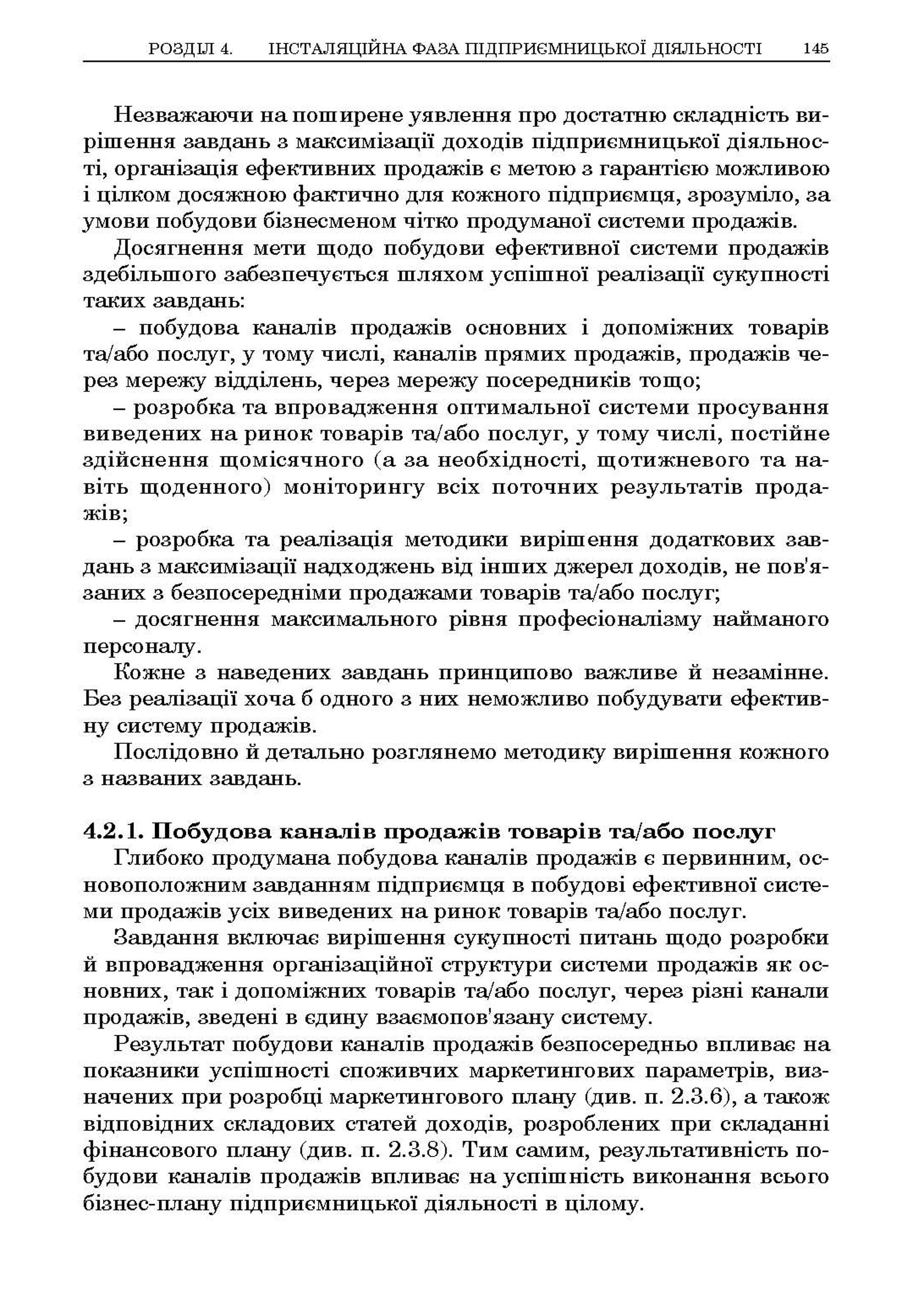 РОЗДІЛ 4. ІНСТАЛЯЦІЙНА ФАЗА ПІДПРИЄМНИЦЬКОЇ ДІЯЛЬНОСТІ 145

Незважаючи на поширене уявлення про достатню складність вирішення завдань з максимізації доходів підприємницької діяльності, організація ефективних продажів є метою з гарантією можливою і цілком досяжною фактично для кожного підприємця, зрозуміло, за умови побудови бізнесменом чітко продуманої системи продажів.

Досягнення мети щодо побудови ефективної системи продажів здебільшого забезпечується шляхом успішної реалізації сукупності таких завдань:

– побудова каналів продажів основних і допоміжних товарів та/або послуг, у тому числі, каналів прямих продажів, продажів через мережу відділень, через мережу посередників тощо;

– розробка та впровадження оптимальної системи просування виведених на ринок товарів та/або послуг, у тому числі, постійне здійснення щомісячного (а за необхідності, щотижневого та навіть щоденного) моніторингу всіх поточних результатів продажів;

– розробка та реалізація методики вирішення додаткових завдань з максимізації надходжень від інших джерел доходів, не пов'язаних з безпосередніми продажами товарів та/або послуг;

– досягнення максимального рівня професіоналізму найманого персоналу.

Кожне з наведених завдань принципово важливе й незамінне. Без реалізації хоча б одного з них неможливо побудувати ефективну систему продажів.

Послідовно й детально розглянемо методику вирішення кожного з названих завдань.

4.2.1. Побудова каналів продажів товарів та/або послуг

Глибоко продумана побудова каналів продажів є первинним, основоположним завданням підприємця в побудові ефективної системи продажів усіх виведених на ринок товарів та/або послуг.

Завдання включає вирішення сукупності питань щодо розробки й впровадження організаційної структури системи продажів як основних, так і допоміжних товарів та/або послуг, через різні канали продажів, зведені в єдину взаємопов'язану систему.

Результат побудови каналів продажів безпосередньо впливає на показники успішності споживчих маркетингових параметрів, визначених при розробці маркетингового плану (див. п. 2.3.6), а також відповідних складових статей доходів, розроблених при складанні фінансового плану (див. п. 2.3.8). Тим самим, результативність побудови каналів продажів впливає на успішність виконання всього бізнес-плану підприємницької діяльності в цілому.